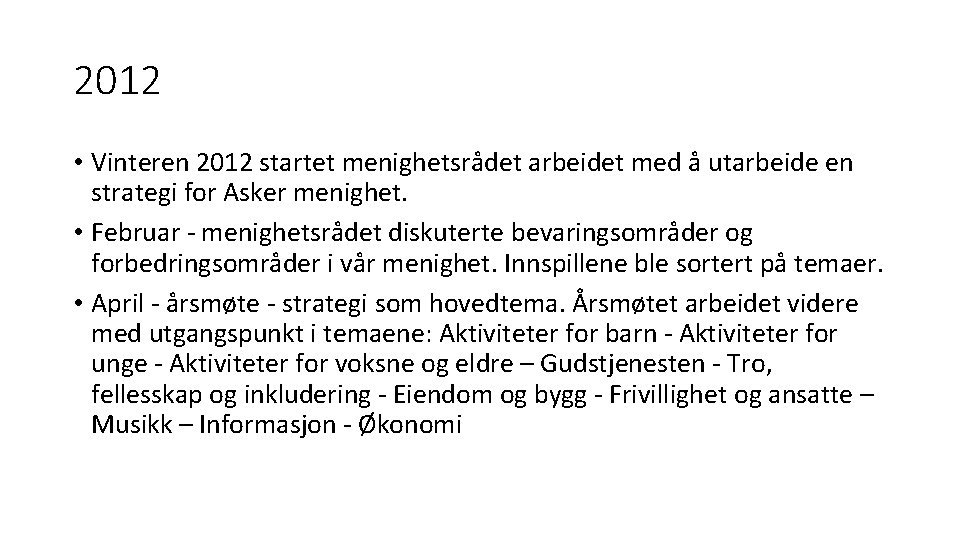 2012

• Vinteren 2012 startet menighetsrådet arbeidet med å utarbeide en strategi for Asker menighet.

• Februar - menighetsrådet diskuterte bevaringsområder og forbedringsområder i vår menighet. Innspillene ble sortert på temaer.

• April - årsmøte - strategi som hovedtema. Årsmøtet arbeidet videre med utgangspunkt i temaene: Aktiviteter for barn - Aktiviteter for unge - Aktiviteter for voksne og eldre – Gudstjenesten - Tro, fellesskap og inkludering - Eiendom og bygg - Frivillighet og ansatte – Musikk – Informasjon - Økonomi